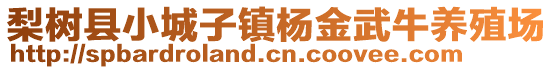 梨树县小城子镇杨金武牛养殖场
http://spbardroland.cn.coovee.com